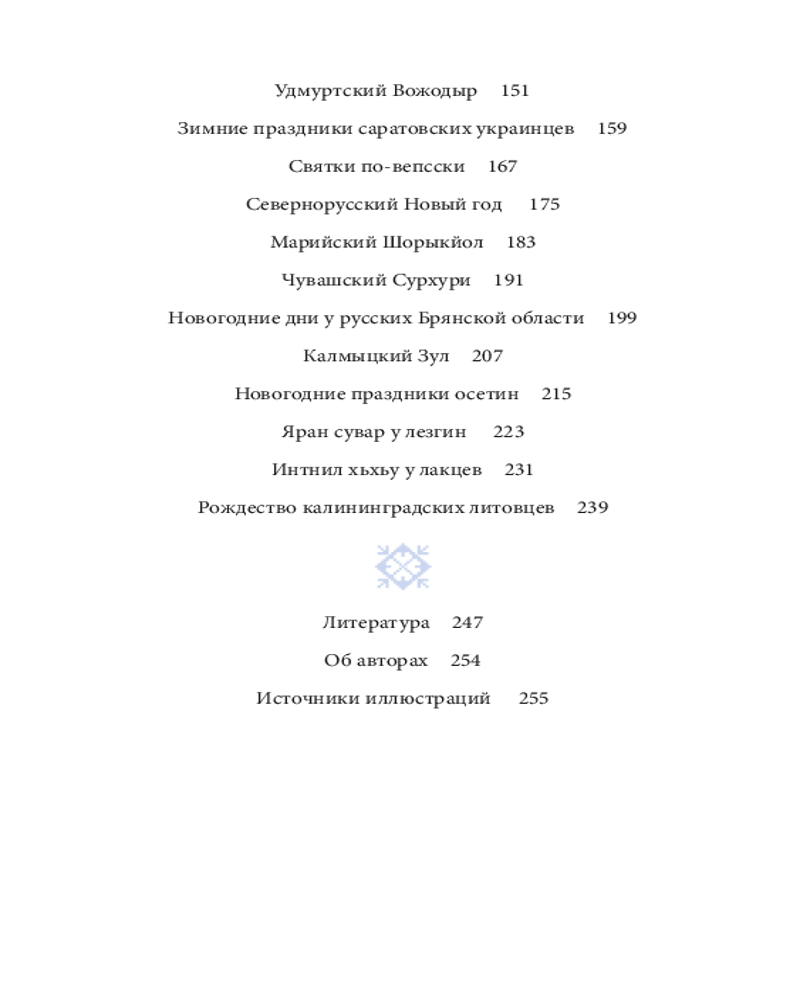 Удмуртский Вожодыр 151

Зимние праздники саратовских украинцев 159

Святки по-вепсски 167

Севернорусский Новый год 175

Марийский Шорыкйол 183

Чувашский Сурхури 191

Новогодние дни у русских Брянской области 199

Калмыцкий Зул 207

Новогодние праздники осетин 215

Яран сувар у лезгин 223

Интнил хьхьу у лакцев 231

Рождество калининградских литовцев 239

Литература 247

Об авторах 254

Источники иллюстраций 255